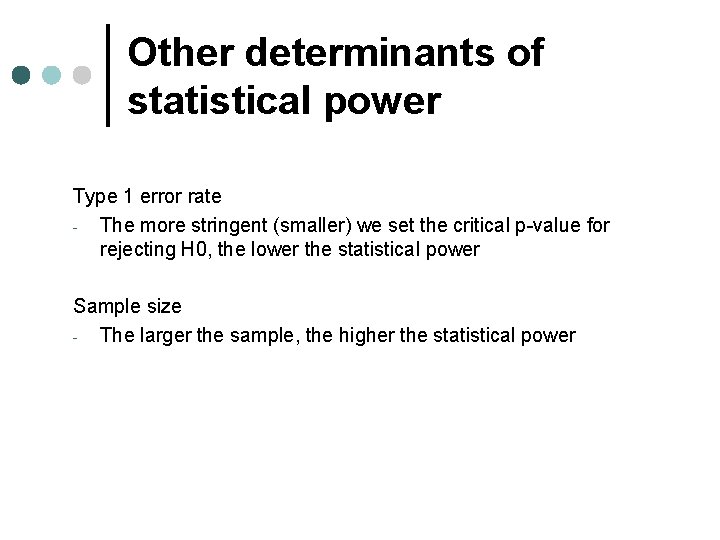 Other determinants of statistical power

Type 1 error rate

- The more stringent (smaller) we set the critical p-value for rejecting H0, the lower the statistical power

Sample size

- The larger the sample, the higher the statistical power